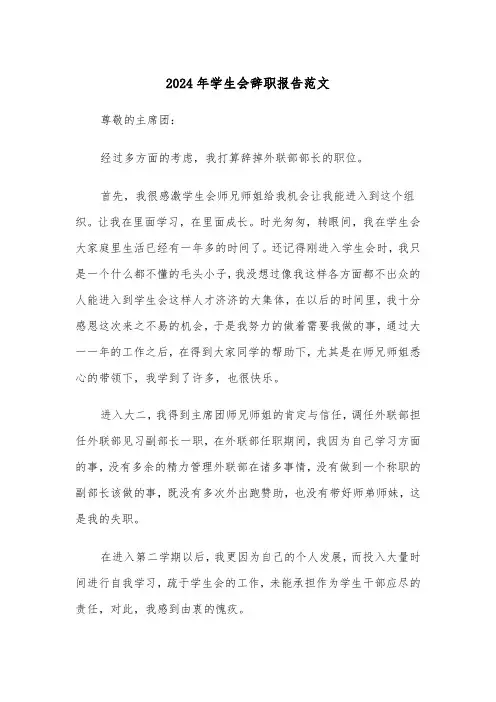 2024年学生会辞职报告范文

尊敬的主席团:

经过多方面的考虑，我打算辞掉外联部部长的职位。

首先，我很感激学生会师兄师姐给我机会让我能进入到这个组织。让我在里面学习，在里面成长。时光匆匆，转眼间，我在学生会大家庭里生活已经有一年多的时间了。还记得刚进入学生会时，我只是一个什么都不懂的毛头小子，我没想过像我这样各方面都不出众的人能进入到学生会这样人才济济的大集体，在以后的时间里，我十分感恩这次来之不易的机会，于是我努力的做着需要我做的事，通过大一一年的工作之后，在得到大家同学的帮助下，尤其是在师兄师姐悉心的带领下，我学到了许多，也很快乐。

进入大二，我得到主席团师兄师姐的肯定与信任，调任外联部担任外联部见习副部长一职，在外联部任职期间，我因为自己学习方面的事，没有多余的精力管理外联部在诸多事情，没有做到一个称职的副部长该做的事，既没有多次外出跑赞助，也没有带好师弟师妹，这是我的失职。

在进入第二学期以后，我更因为自己的个人发展，而投入大量时间进行自我学习，疏于学生会的工作，未能承担作为学生干部应尽的责任，对此，我感到由衷的愧疚。